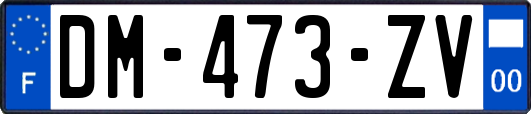 F
DM-473-ZV
00